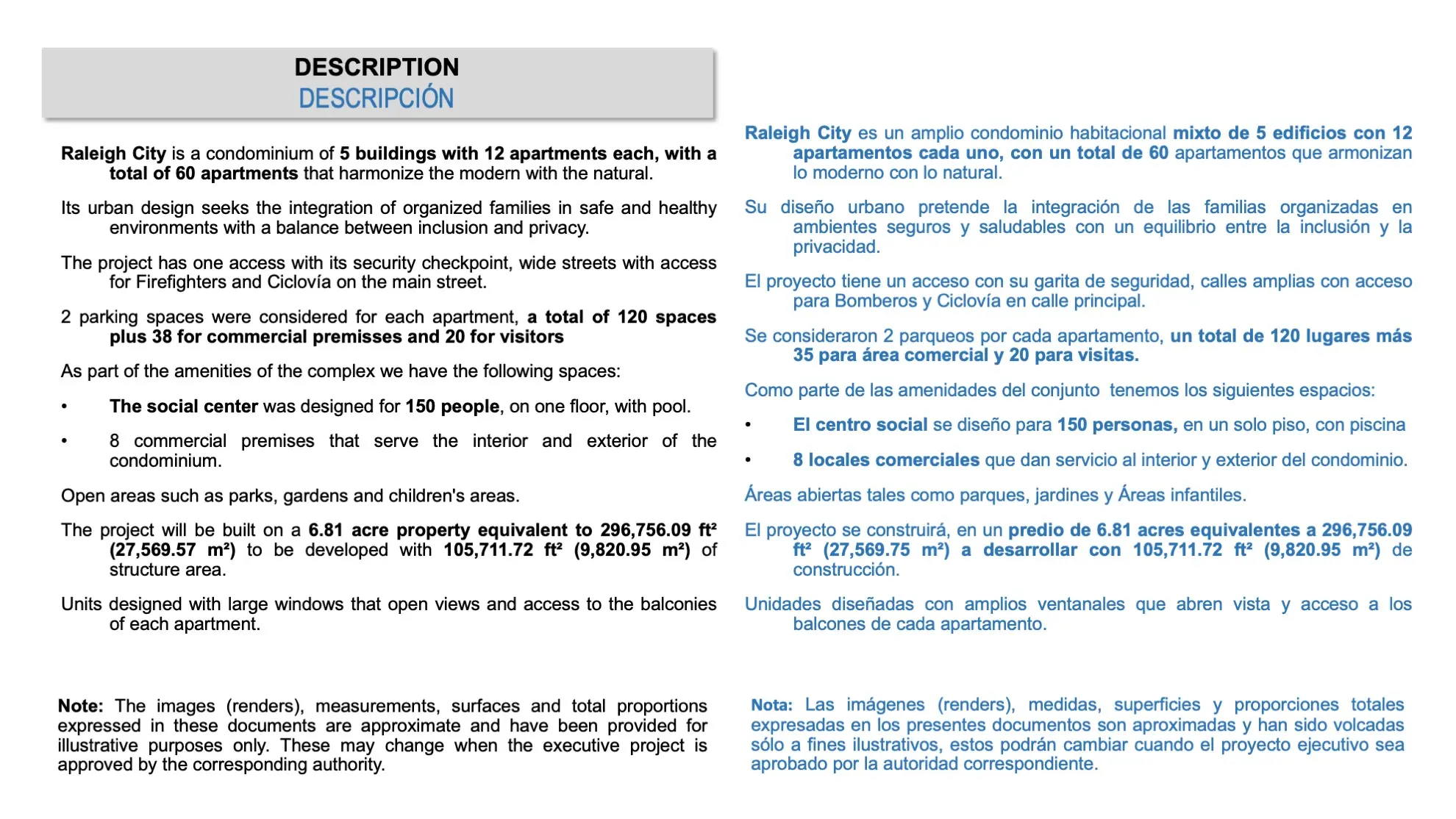 DESCRIPTION
DESCRIPCIÓN

Raleigh City is a condominium of 5 buildings with 12 apartments each, with a total of 60 apartments that harmonize the modern with the natural.

Its urban design seeks the integration of organized families in safe and healthy environments with a balance between inclusion and privacy.

The project has one access with its security checkpoint, wide streets with access for Firefighters and Ciclovía on the main street.

2 parking spaces were considered for each apartment, a total of 120 spaces plus 38 for commercial premisses and 20 for visitors

As part of the amenities of the complex we have the following spaces:

• The social center was designed for 150 people, on one floor, with pool.

• 8 commercial premises that serve the interior and exterior of the condominium.

Open areas such as parks, gardens and children's areas.

The project will be built on a 6.81 acre property equivalent to 296,756.09 ft² (27,569.57 m²) to be developed with 105,711.72 ft² (9,820.95 m²) of structure area.

Units designed with large windows that open views and access to the balconies of each apartment.

Note: The images (renders), measurements, surfaces and total proportions expressed in these documents are approximate and have been provided for illustrative purposes only. These may change when the executive project is approved by the corresponding authority.

Raleigh City es un amplio condominio habitacional mixto de 5 edificios con 12 apartamentos cada uno, con un total de 60 apartamentos que armonizan lo moderno con lo natural.

Su diseño urbano pretende la integración de las familias organizadas en ambientes seguros y saludables con un equilibrio entre la inclusión y la privacidad.

El proyecto tiene un acceso con su garita de seguridad, calles amplias con acceso para Bomberos y Ciclovía en calle principal.

Se consideraron 2 parqueos por cada apartamento, un total de 120 lugares más 35 para área comercial y 20 para visitas.

Como parte de las amenidades del conjunto tenemos los siguientes espacios:

• El centro social se diseño para 150 personas, en un solo piso, con piscina

• 8 locales comerciales que dan servicio al interior y exterior del condominio.

Áreas abiertas tales como parques, jardines y Áreas infantiles.

El proyecto se construirá, en un predio de 6.81 acres equivalentes a 296,756.09 ft² (27,569.75 m²) a desarrollar con 105,711.72 ft² (9,820.95 m²) de construcción.

Unidades diseñadas con amplios ventanales que abren vista y acceso a los balcones de cada apartamento.

Nota: Las imágenes (renders), medidas, superficies y proporciones totales expresadas en los presentes documentos son aproximadas y han sido volcadas sólo a fines ilustrativos, estos podrán cambiar cuando el proyecto ejecutivo sea aprobado por la autoridad correspondiente.